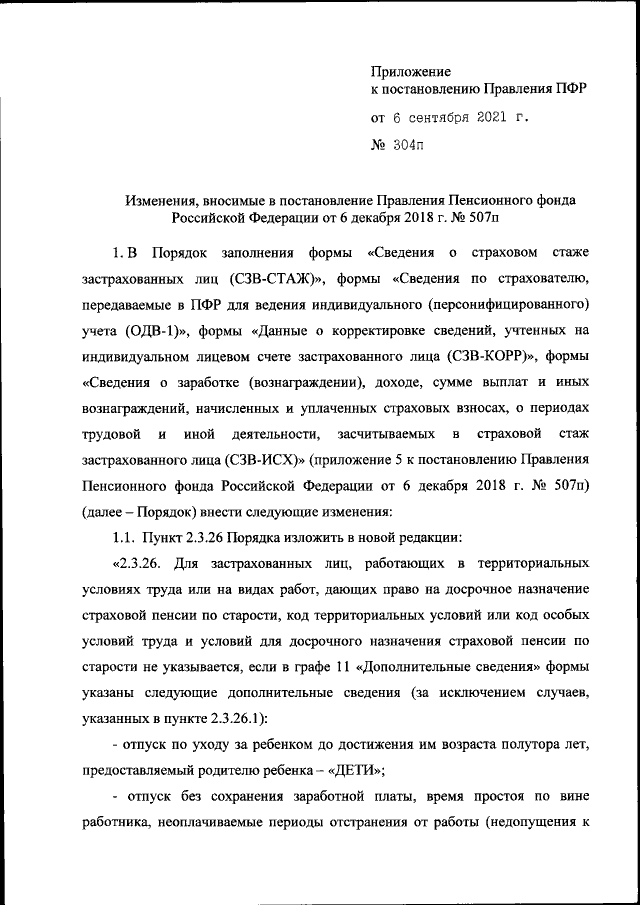 Приложение
к постановлению Правления ПФР

от 6 сентября 2021 г.

№ 304п

Изменения, вносимые в постановление Правления Пенсионного фонда Российской Федерации от 6 декабря 2018 г. № 507п

1. В Порядок заполнения формы «Сведения о страховом стаже застрахованных лиц (СЗВ-СТАЖ)», формы «Сведения по страхователю, передаваемые в ПФР для ведения индивидуального (персонифицированного) учета (ОДВ-1)», формы «Данные о корректировке сведений, учтенных на индивидуальном лицевом счете застрахованного лица (СЗВ-КОРР)», формы «Сведения о заработке (вознаграждении), доходе, сумме выплат и иных вознаграждений, начисленных и уплаченных страховых взносах, о периодах трудовой и иной деятельности, засчитываемых в страховой стаж застрахованного лица (СЗВ-ИСХ)» (приложение 5 к постановлению Правления Пенсионного фонда Российской Федерации от 6 декабря 2018 г. № 507п) (далее – Порядок) внести следующие изменения:

1.1. Пункт 2.3.26 Порядка изложить в новой редакции:

«2.3.26. Для застрахованных лиц, работающих в территориальных условиях труда или на видах работ, дающих право на досрочное назначение страховой пенсии по старости, код территориальных условий или код особых условий труда и условий для досрочного назначения страховой пенсии по старости не указывается, если в графе 11 «Дополнительные сведения» формы указаны следующие дополнительные сведения (за исключением случаев, указанных в пункте 2.3.26.1):

- отпуск по уходу за ребенком до достижения им возраста полутора лет, предоставляемый родителю ребенка – «ДЕТИ»;

- отпуск без сохранения заработной платы, время простоя по вине работника, неоплачиваемые периоды отстранения от работы (недопущения к